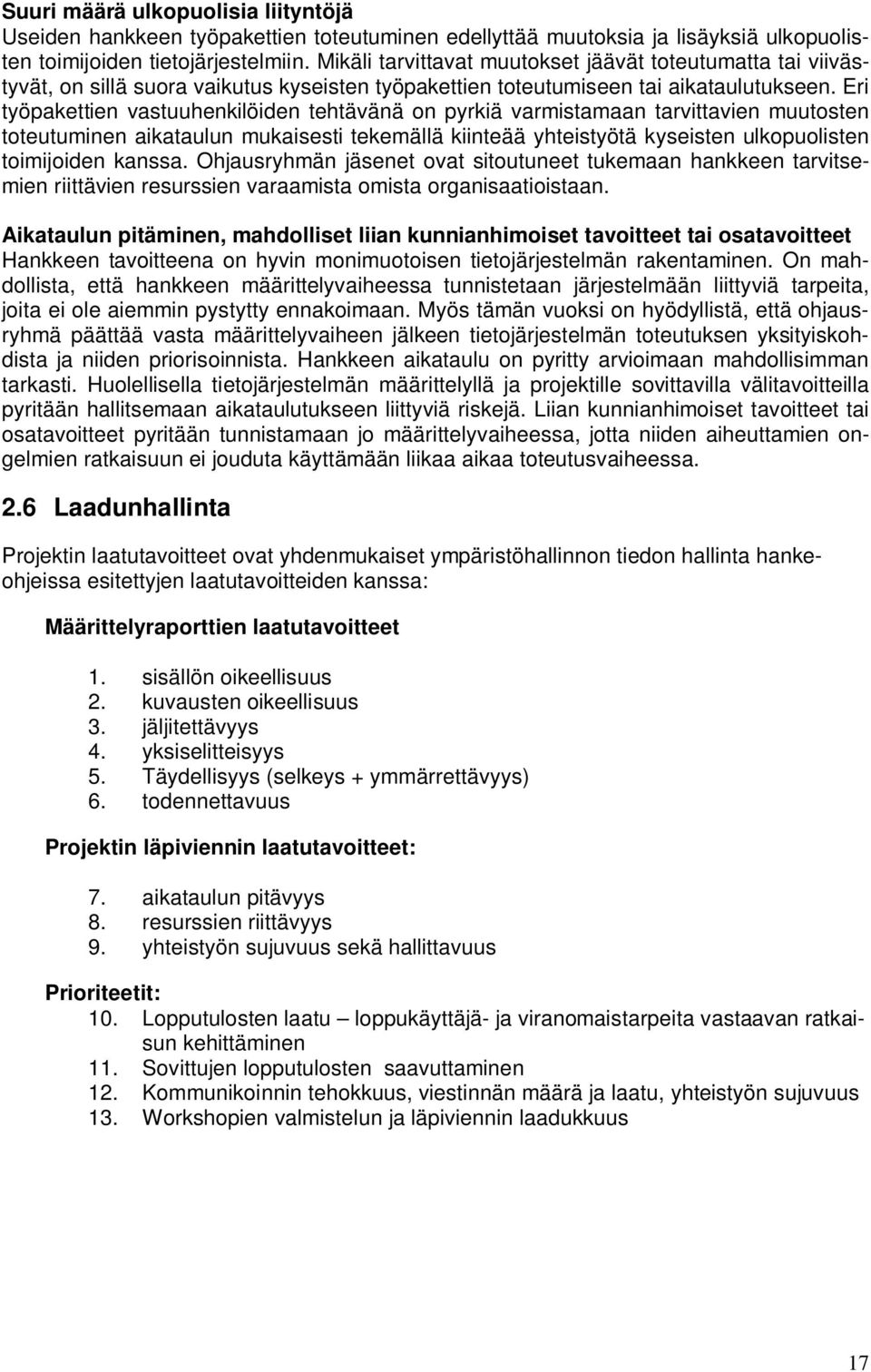 Suuri määrä ulkopuolisia liityntöjä
Useiden hankkeen työpakettien toteutuminen edellyttää muutoksia ja lisäyksiä ulkopuolisten toimijoiden tietojärjestelmiin. Mikäli tarvittavat muutokset jäävät toteutumatta tai viivästyvät, on sillä suora vaikutus kyseisten työpakettien toteutumiseen tai aikataulutukseen. Eri työpakettien vastuuhenkilöiden tehtävänä on pyrkiä varmistamaan tarvittavien muutosten toteutuminen aikataulun mukaisesti tekemällä kiinteää yhteistyötä kyseisten ulkopuolisten toimijoiden kanssa. Ohjausryhmän jäsenet ovat sitoutuneet tukemaan hankkeen tarvitsemien riittävien resurssien varaamista omista organisaatioistaan.

Aikataulun pitäminen, mahdolliset liian kunnianhimoiset tavoitteet tai osatavoitteet
Hankkeen tavoitteena on hyvin monimuotoisen tietojärjestelmän rakentaminen. On mahdollista, että hankkeen määrittelyvaiheessa tunnistetaan järjestelmään liittyviä tarpeita, joita ei ole aiemmin pystytty ennakoimaan. Myös tämän vuoksi on hyödyllistä, että ohjausryhmä päättää vasta määrittelyvaiheen jälkeen tietojärjestelmän toteutuksen yksityiskohdista ja niiden priorisoinnista. Hankkeen aikataulu on pyritty arvioimaan mahdollisimman tarkasti. Huolellisella tietojärjestelmän määrittelyllä ja projektille sovittavilla välitavoitteilla pyritään hallitsemaan aikataulutukseen liittyviä riskejä. Liian kunnianhimoiset tavoitteet tai osatavoitteet pyritään tunnistamaan jo määrittelyvaiheessa, jotta niiden aiheuttamien ongelmien ratkaisuun ei jouduta käyttämään liikaa aikaa toteutusvaiheessa.

2.6 Laadunhallinta

Projektin laatutavoitteet ovat yhdenmukaiset ympäristöhallinnon tiedon hallinta hankeohjeissa esitettyjen laatutavoitteiden kanssa:

Määrittelyraporttien laatutavoitteet

1. sisällön oikeellisuus
2. kuvausten oikeellisuus
3. jäljitettävyys
4. yksiselitteisyys
5. Täydellisyys (selkeys + ymmärrettävyys)
6. todennettavuus

Projektin läpiviennin laatutavoitteet:

7. aikataulun pitävyys
8. resurssien riittävyys
9. yhteistyön sujuvuus sekä hallittavuus

Prioriteetit:
10. Lopputulosten laatu – loppukäyttäjä- ja viranomaistarpeita vastaavan ratkaisun kehittäminen
11. Sovittujen lopputulosten saavuttaminen
12. Kommunikoinnin tehokkuus, viestinnän määrä ja laatu, yhteistyön sujuvuus
13. Workshopien valmistelun ja läpiviennin laadukkuus

17